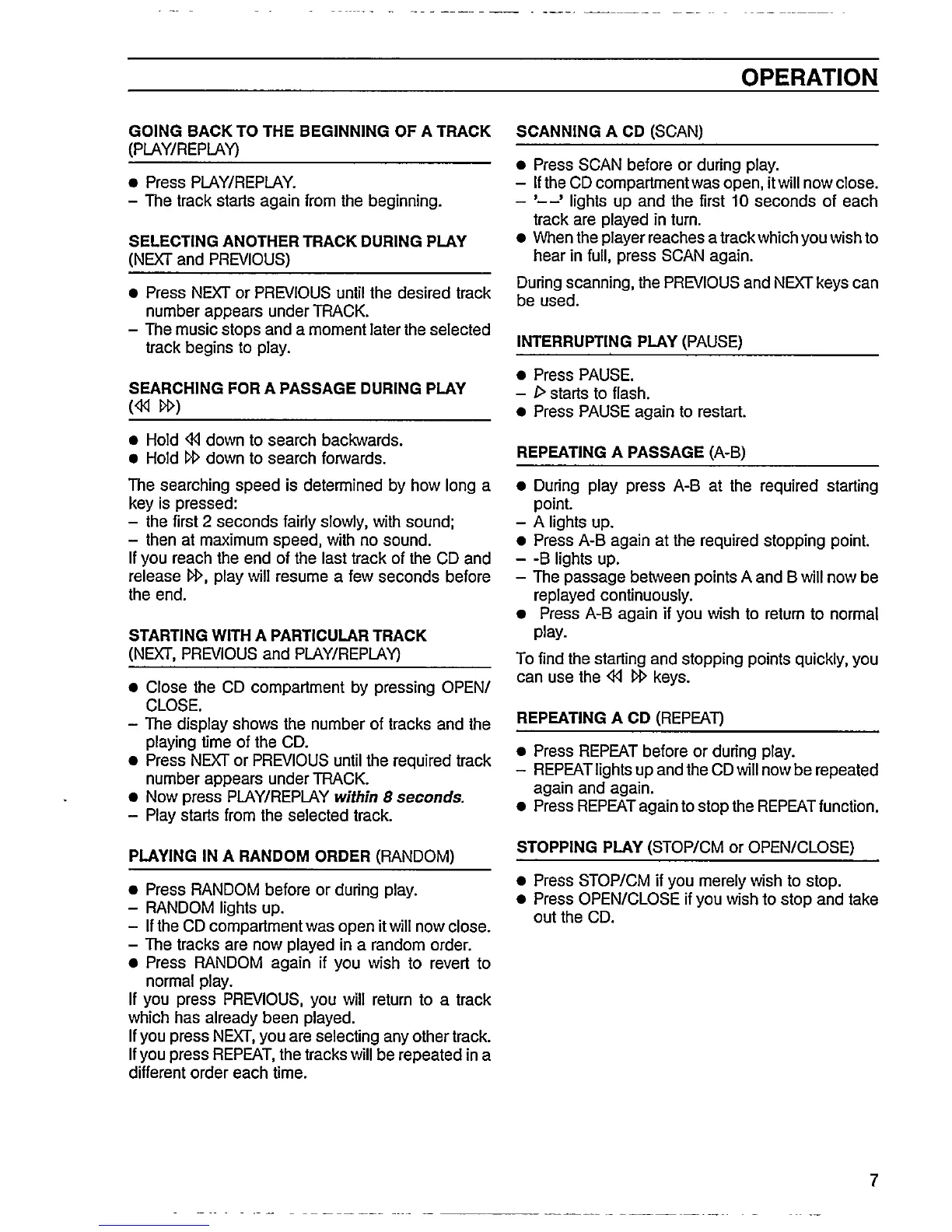 OPERATION

GOING BACK TO THE BEGINNING OF A TRACK (PLAY/REPLAY)

● Press PLAY/REPLAY.
– The track starts again from the beginning.

SELECTING ANOTHER TRACK DURING PLAY (NEXT and PREVIOUS)

● Press NEXT or PREVIOUS until the desired track number appears under TRACK.
– The music stops and a moment later the selected track begins to play.

SEARCHING FOR A PASSAGE DURING PLAY (◁◁ ▷▷)

● Hold ◁◁ down to search backwards.
● Hold ▷▷ down to search forwards.

The searching speed is determined by how long a key is pressed:
– the first 2 seconds fairly slowly, with sound;
– then at maximum speed, with no sound.
If you reach the end of the last track of the CD and release ▷▷, play will resume a few seconds before the end.

STARTING WITH A PARTICULAR TRACK (NEXT, PREVIOUS and PLAY/REPLAY)

● Close the CD compartment by pressing OPEN/CLOSE.
– The display shows the number of tracks and the playing time of the CD.
● Press NEXT or PREVIOUS until the required track number appears under TRACK.
● Now press PLAY/REPLAY within 8 seconds.
– Play starts from the selected track.

PLAYING IN A RANDOM ORDER (RANDOM)

● Press RANDOM before or during play.
– RANDOM lights up.
– If the CD compartment was open it will now close.
– The tracks are now played in a random order.
● Press RANDOM again if you wish to revert to normal play.
If you press PREVIOUS, you will return to a track which has already been played.
If you press NEXT, you are selecting any other track.
If you press REPEAT, the tracks will be repeated in a different order each time.

SCANNING A CD (SCAN)

● Press SCAN before or during play.
– If the CD compartment was open, it will now close.
– '– –' lights up and the first 10 seconds of each track are played in turn.
● When the player reaches a track which you wish to hear in full, press SCAN again.
During scanning, the PREVIOUS and NEXT keys can be used.

INTERRUPTING PLAY (PAUSE)

● Press PAUSE.
– ▷ starts to flash.
● Press PAUSE again to restart.

REPEATING A PASSAGE (A-B)

● During play press A-B at the required starting point.
– A lights up.
● Press A-B again at the required stopping point.
– -B lights up.
– The passage between points A and B will now be replayed continuously.
● Press A-B again if you wish to return to normal play.
To find the starting and stopping points quickly, you can use the ◁◁ ▷▷ keys.

REPEATING A CD (REPEAT)

● Press REPEAT before or during play.
– REPEAT lights up and the CD will now be repeated again and again.
● Press REPEAT again to stop the REPEAT function.

STOPPING PLAY (STOP/CM or OPEN/CLOSE)

● Press STOP/CM if you merely wish to stop.
● Press OPEN/CLOSE if you wish to stop and take out the CD.

7